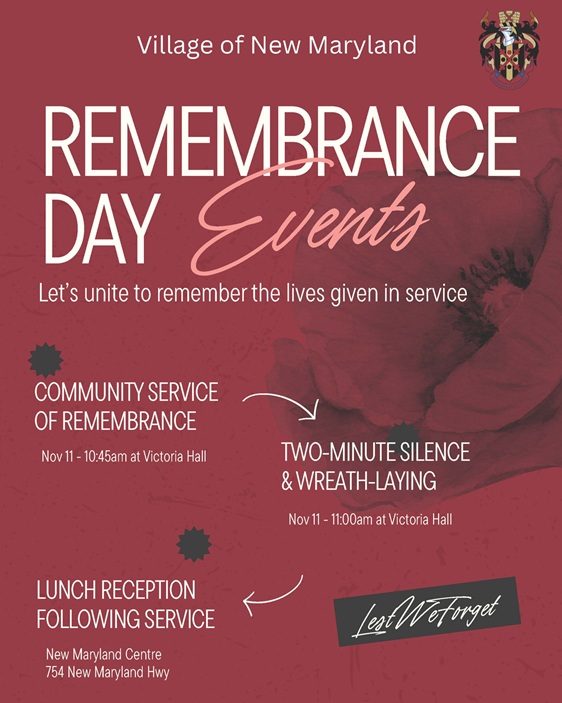 Village of New Maryland

REMEMBRANCE DAY Events

Let's unite to remember the lives given in service

COMMUNITY SERVICE OF REMEMBRANCE

Nov 11 - 10:45am at Victoria Hall

TWO-MINUTE SILENCE & WREATH-LAYING

Nov 11 - 11:00am at Victoria Hall

LUNCH RECEPTION FOLLOWING SERVICE

New Maryland Centre
754 New Maryland Hwy

LestWeForget